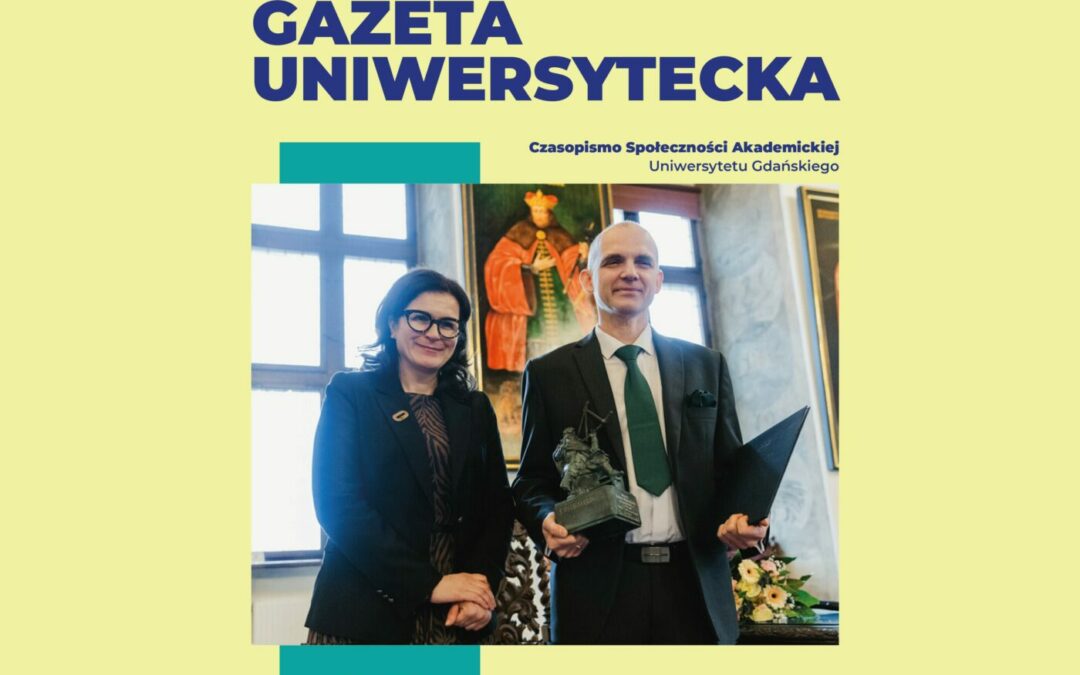 GAZETA UNIWERSYTECKA

Czasopismo Społeczności Akademickiej
Uniwersytetu Gdańskiego